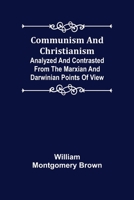 Communism And Christianism
Analyzed And Contrasted From The Marxian And Darwinian Points Of View

William
Montgomery Brown